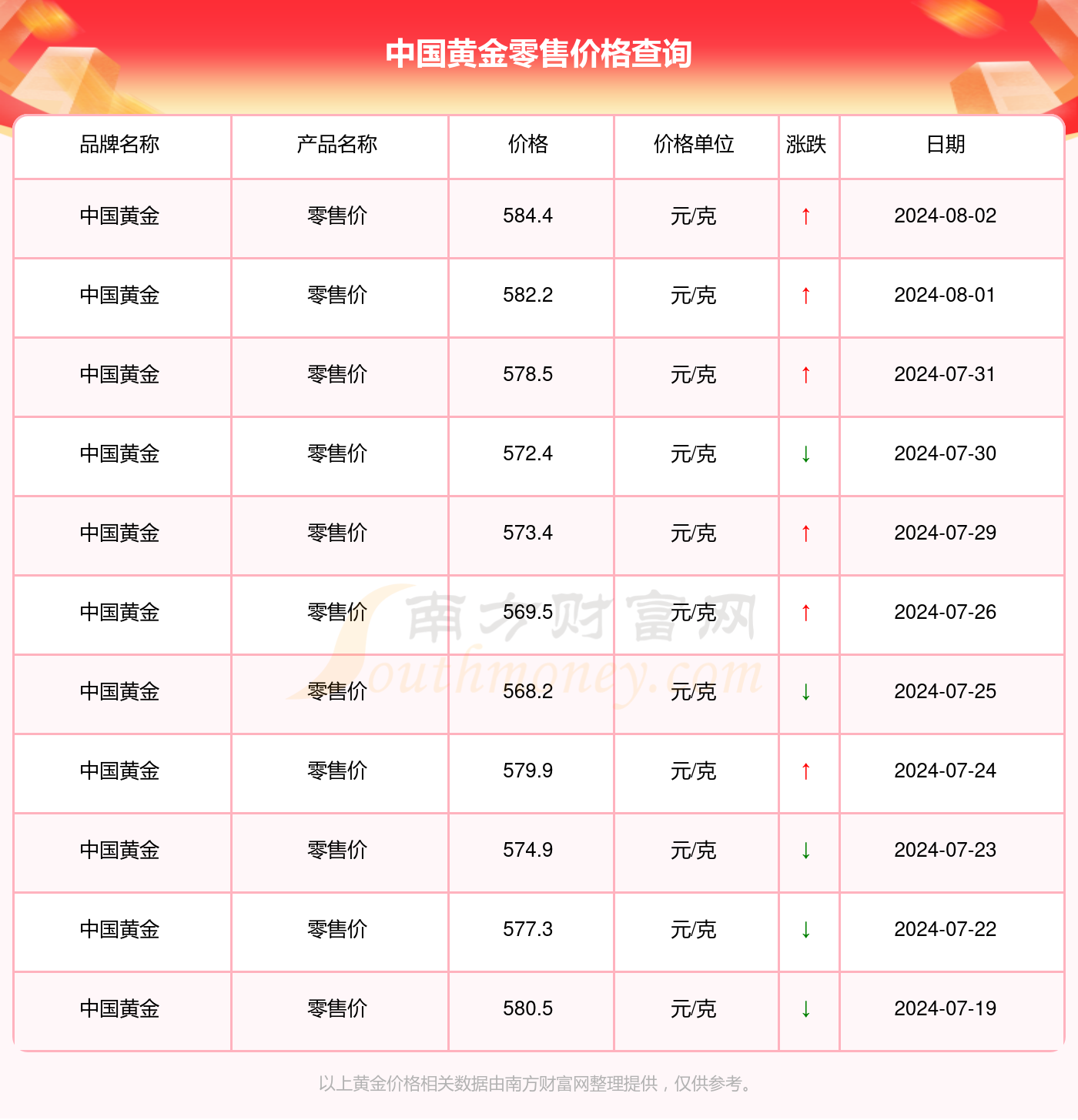 中国黄金零售价格查询

| 品牌名称 | 产品名称 | 价格 | 价格单位 | 涨跌 | 日期 |
|---|---|---|---|---|---|
| 中国黄金 | 零售价 | 584.4 | 元/克 | ↑ | 2024-08-02 |
| 中国黄金 | 零售价 | 582.2 | 元/克 | ↑ | 2024-08-01 |
| 中国黄金 | 零售价 | 578.5 | 元/克 | ↑ | 2024-07-31 |
| 中国黄金 | 零售价 | 572.4 | 元/克 | ↓ | 2024-07-30 |
| 中国黄金 | 零售价 | 573.4 | 元/克 | ↑ | 2024-07-29 |
| 中国黄金 | 零售价 | 569.5 | 元/克 | ↑ | 2024-07-26 |
| 中国黄金 | 零售价 | 568.2 | 元/克 | ↓ | 2024-07-25 |
| 中国黄金 | 零售价 | 579.9 | 元/克 | ↑ | 2024-07-24 |
| 中国黄金 | 零售价 | 574.9 | 元/克 | ↓ | 2024-07-23 |
| 中国黄金 | 零售价 | 577.3 | 元/克 | ↓ | 2024-07-22 |
| 中国黄金 | 零售价 | 580.5 | 元/克 | ↓ | 2024-07-19 |

以上黄金价格相关数据由南方财富网整理提供，仅供参考。

南方财富网
Southmoney.com